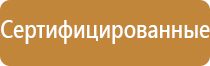 Сертифицированные